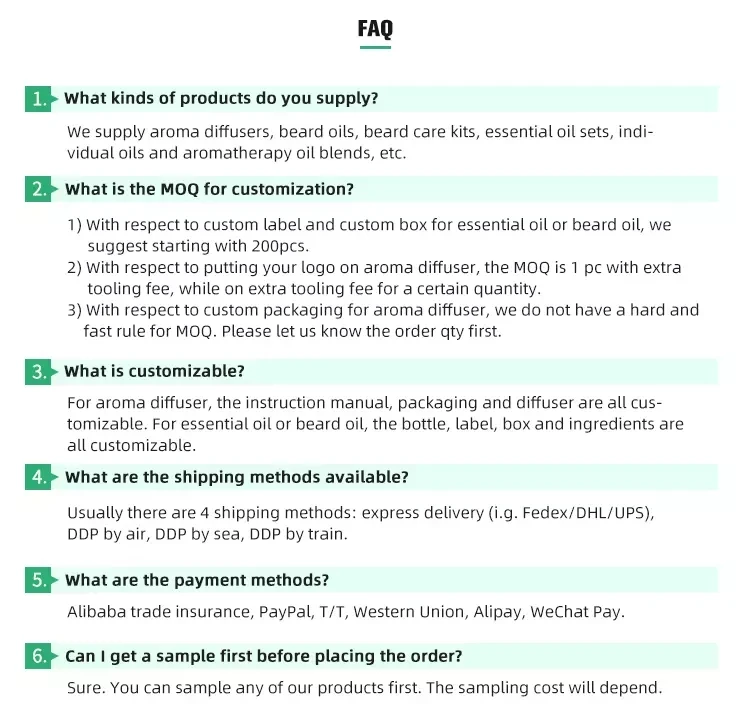 FAQ

1. What kinds of products do you supply?

We supply aroma diffusers, beard oils, beard care kits, essential oil sets, individual oils and aromatherapy oil blends, etc.

2. What is the MOQ for customization?

1) With respect to custom label and custom box for essential oil or beard oil, we suggest starting with 200pcs.
2) With respect to putting your logo on aroma diffuser, the MOQ is 1 pc with extra tooling fee, while on extra tooling fee for a certain quantity.
3) With respect to custom packaging for aroma diffuser, we do not have a hard and fast rule for MOQ. Please let us know the order qty first.

3. What is customizable?

For aroma diffuser, the instruction manual, packaging and diffuser are all customizable. For essential oil or beard oil, the bottle, label, box and ingredients are all customizable.

4. What are the shipping methods available?

Usually there are 4 shipping methods: express delivery (i.g. Fedex/DHL/UPS), DDP by air, DDP by sea, DDP by train.

5. What are the payment methods?

Alibaba trade insurance, PayPal, T/T, Western Union, Alipay, WeChat Pay.

6. Can I get a sample first before placing the order?

Sure. You can sample any of our products first. The sampling cost will depend.